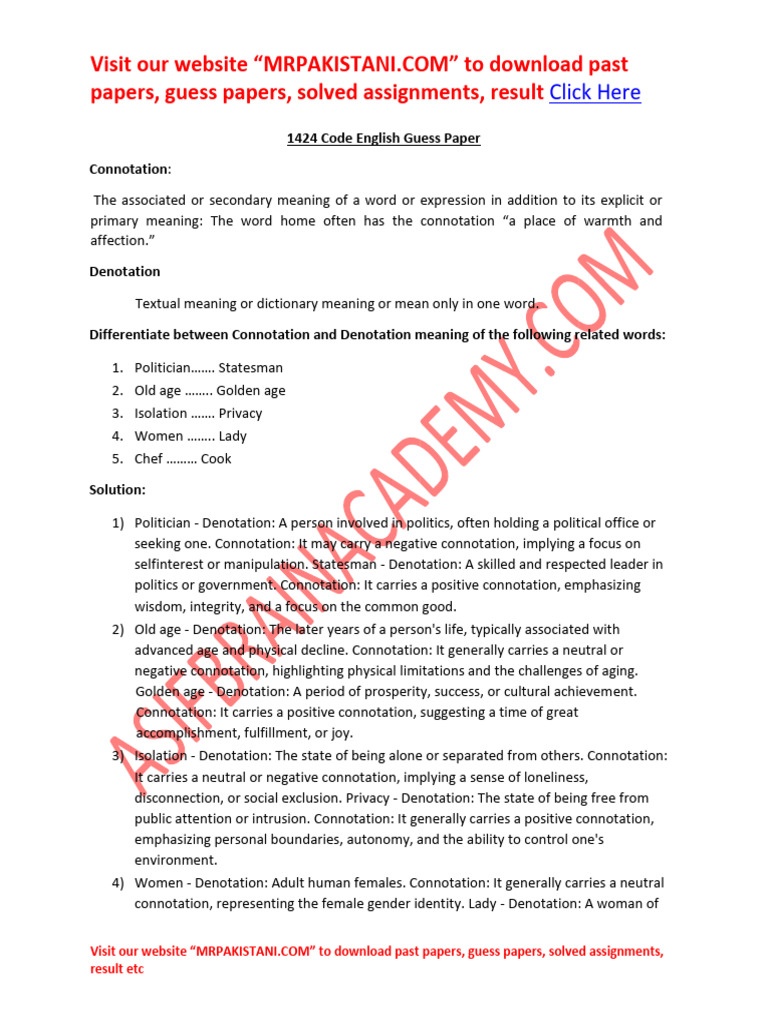 Visit our website “MRPAKISTANI.COM” to download past papers, guess papers, solved assignments, result Click Here

1424 Code English Guess Paper

Connotation:

The associated or secondary meaning of a word or expression in addition to its explicit or primary meaning: The word home often has the connotation “a place of warmth and affection.”

Denotation

Textual meaning or dictionary meaning or mean only in one word.

Differentiate between Connotation and Denotation meaning of the following related words:

1. Politician……. Statesman
2. Old age …….. Golden age
3. Isolation ……. Privacy
4. Women …….. Lady
5. Chef ……… Cook

Solution:

1) Politician - Denotation: A person involved in politics, often holding a political office or seeking one. Connotation: It may carry a negative connotation, implying a focus on selfinterest or manipulation. Statesman - Denotation: A skilled and respected leader in politics or government. Connotation: It carries a positive connotation, emphasizing wisdom, integrity, and a focus on the common good.
2) Old age - Denotation: The later years of a person's life, typically associated with advanced age and physical decline. Connotation: It generally carries a neutral or negative connotation, highlighting physical limitations and the challenges of aging. Golden age - Denotation: A period of prosperity, success, or cultural achievement. Connotation: It carries a positive connotation, suggesting a time of great accomplishment, fulfillment, or joy.
3) Isolation - Denotation: The state of being alone or separated from others. Connotation: It carries a neutral or negative connotation, implying a sense of loneliness, disconnection, or social exclusion. Privacy - Denotation: The state of being free from public attention or intrusion. Connotation: It generally carries a positive connotation, emphasizing personal boundaries, autonomy, and the ability to control one's environment.
4) Women - Denotation: Adult human females. Connotation: It generally carries a neutral connotation, representing the female gender identity. Lady - Denotation: A woman of

ASIFBRAINACADEMY.COM

Visit our website “MRPAKISTANI.COM” to download past papers, guess papers, solved assignments, result etc